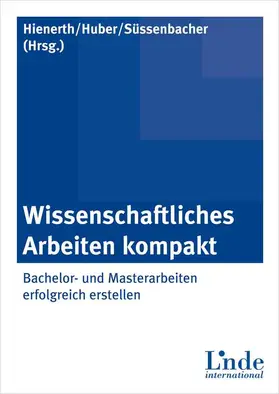 Hienerth/Huber/Süssenbacher
(Hrsg.)

Wissenschaftliches Arbeiten kompakt

Bachelor- und Masterarbeiten erfolgreich erstellen

Linde
international